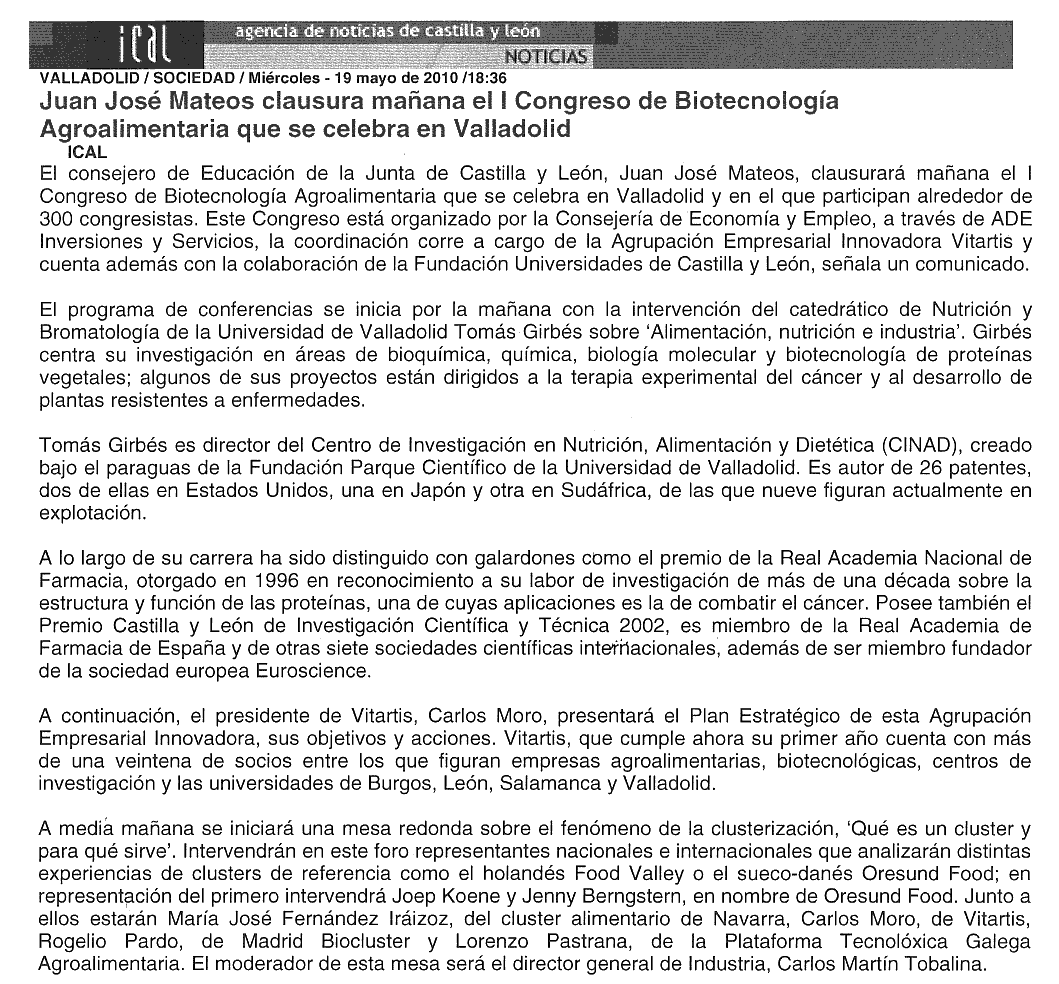 ical agencia de noticias de castilla y león

NOTICIAS

VALLADOLID / SOCIEDAD / Miércoles - 19 mayo de 2010 /18:36

Juan José Mateos clausura mañana el I Congreso de Biotecnología Agroalimentaria que se celebra en Valladolid

ICAL

El consejero de Educación de la Junta de Castilla y León, Juan José Mateos, clausurará mañana el I Congreso de Biotecnología Agroalimentaria que se celebra en Valladolid y en el que participan alrededor de 300 congresistas. Este Congreso está organizado por la Consejería de Economía y Empleo, a través de ADE Inversiones y Servicios, la coordinación corre a cargo de la Agrupación Empresarial Innovadora Vitartis y cuenta además con la colaboración de la Fundación Universidades de Castilla y León, señala un comunicado.

El programa de conferencias se inicia por la mañana con la intervención del catedrático de Nutrición y Bromatología de la Universidad de Valladolid Tomás Girbés sobre 'Alimentación, nutrición e industria'. Girbés centra su investigación en áreas de bioquímica, química, biología molecular y biotecnología de proteínas vegetales; algunos de sus proyectos están dirigidos a la terapia experimental del cáncer y al desarrollo de plantas resistentes a enfermedades.

Tomás Girbés es director del Centro de Investigación en Nutrición, Alimentación y Dietética (CINAD), creado bajo el paraguas de la Fundación Parque Científico de la Universidad de Valladolid. Es autor de 26 patentes, dos de ellas en Estados Unidos, una en Japón y otra en Sudáfrica, de las que nueve figuran actualmente en explotación.

A lo largo de su carrera ha sido distinguido con galardones como el premio de la Real Academia Nacional de Farmacia, otorgado en 1996 en reconocimiento a su labor de investigación de más de una década sobre la estructura y función de las proteínas, una de cuyas aplicaciones es la de combatir el cáncer. Posee también el Premio Castilla y León de Investigación Científica y Técnica 2002, es miembro de la Real Academia de Farmacia de España y de otras siete sociedades científicas internacionales, además de ser miembro fundador de la sociedad europea Euroscience.

A continuación, el presidente de Vitartis, Carlos Moro, presentará el Plan Estratégico de esta Agrupación Empresarial Innovadora, sus objetivos y acciones. Vitartis, que cumple ahora su primer año cuenta con más de una veintena de socios entre los que figuran empresas agroalimentarias, biotecnológicas, centros de investigación y las universidades de Burgos, León, Salamanca y Valladolid.

A media mañana se iniciará una mesa redonda sobre el fenómeno de la clusterización, 'Qué es un cluster y para qué sirve'. Intervendrán en este foro representantes nacionales e internacionales que analizarán distintas experiencias de clusters de referencia como el holandés Food Valley o el sueco-danés Oresund Food; en representación del primero intervendrá Joep Koene y Jenny Berngstern, en nombre de Oresund Food. Junto a ellos estarán María José Fernández Iráizoz, del cluster alimentario de Navarra, Carlos Moro, de Vitartis, Rogelio Pardo, de Madrid Biocluster y Lorenzo Pastrana, de la Plataforma Tecnolóxica Galega Agroalimentaria. El moderador de esta mesa será el director general de Industria, Carlos Martín Tobalina.